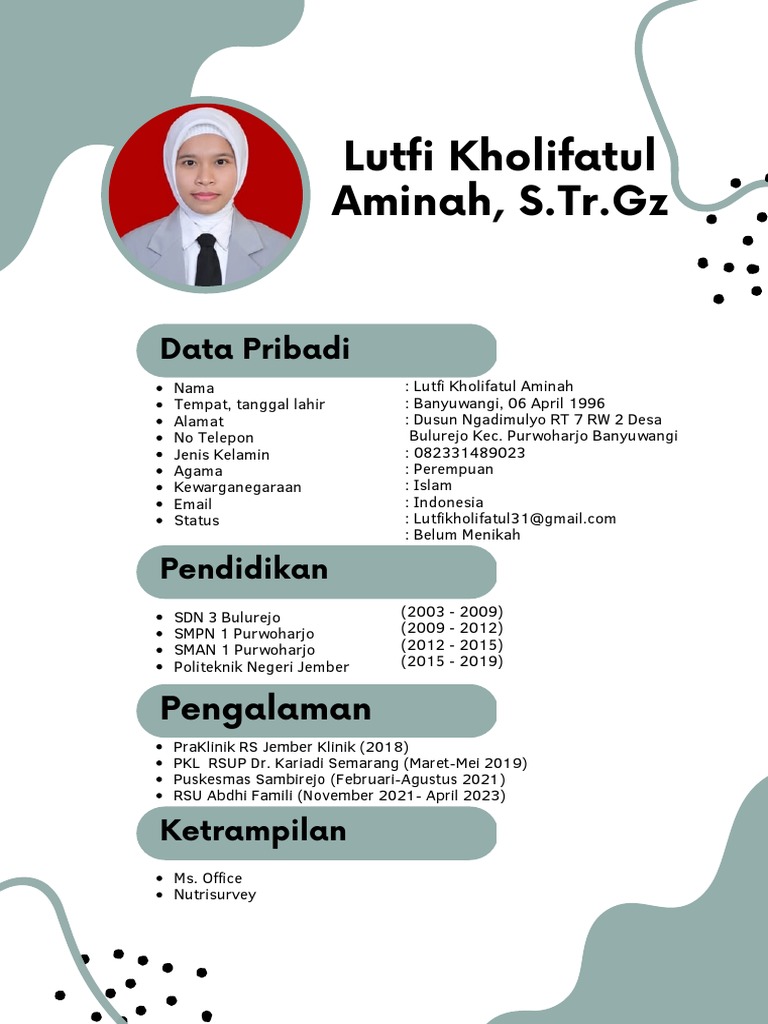 Lutfi Kholifatul Aminah, S.Tr.Gz

Data Pribadi

- Nama
- Tempat, tanggal lahir
- Alamat
- No Telepon
- Jenis Kelamin
- Agama
- Kewarganegaraan
- Email
- Status

: Lutfi Kholifatul Aminah
: Banyuwangi, 06 April 1996
: Dusun Ngadimulyo RT 7 RW 2 Desa Bulurejo Kec. Purwoharjo Banyuwangi
: 082331489023
: Perempuan
: Islam
: Indonesia
: Lutfikholifatul31@gmail.com
: Belum Menikah

Pendidikan

- SDN 3 Bulurejo
- SMPN 1 Purwoharjo
- SMAN 1 Purwoharjo
- Politeknik Negeri Jember

(2003 - 2009)
(2009 - 2012)
(2012 - 2015)
(2015 - 2019)

Pengalaman

- PraKlinik RS Jember Klinik (2018)
- PKL RSUP Dr. Kariadi Semarang (Maret-Mei 2019)
- Puskesmas Sambirejo (Februari-Agustus 2021)
- RSU Abdhi Famili (November 2021- April 2023)

Ketrampilan

- Ms. Office
- Nutrisurvey